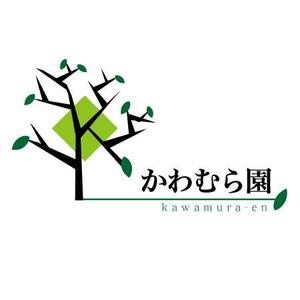 かわむら園
kawamura-en